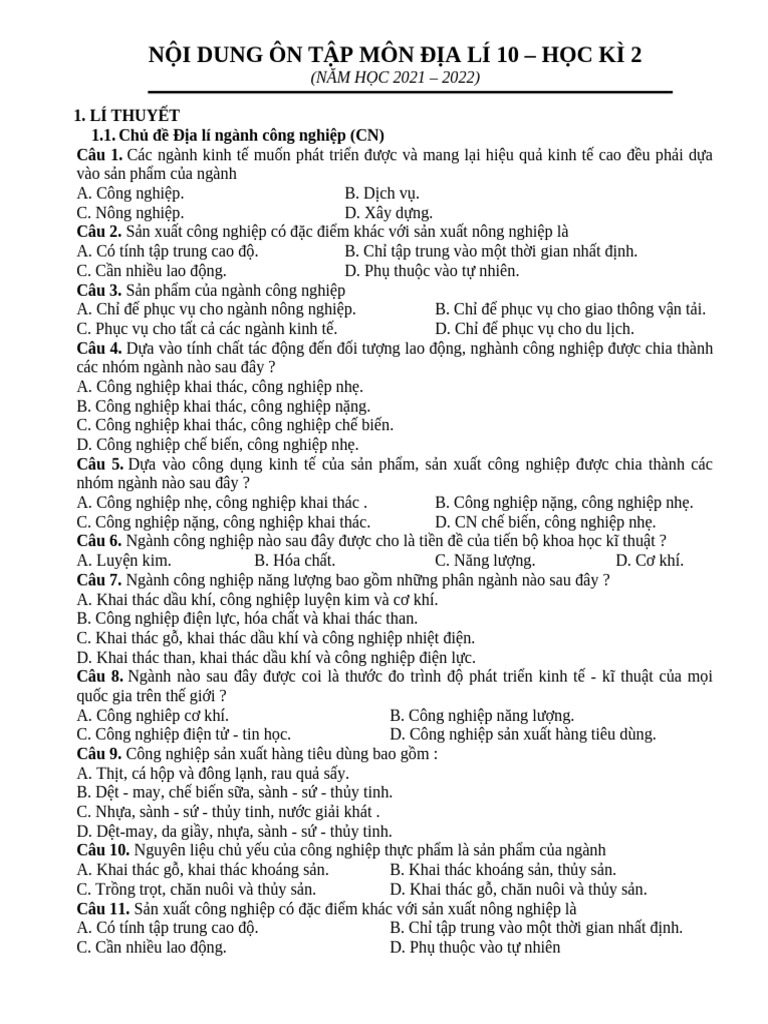 NỘI DUNG ÔN TẬP MÔN ĐỊA LÍ 10 – HỌC KÌ 2
(NĂM HỌC 2021 – 2022)

1. LÍ THUYẾT
1.1. Chủ đề Địa lí ngành công nghiệp (CN)
Câu 1. Các ngành kinh tế muốn phát triển được và mang lại hiệu quả kinh tế cao đều phải dựa vào sản phẩm của ngành
A. Công nghiệp. B. Dịch vụ.
C. Nông nghiệp. D. Xây dựng.
Câu 2. Sản xuất công nghiệp có đặc điểm khác với sản xuất nông nghiệp là
A. Có tính tập trung cao độ. B. Chỉ tập trung vào một thời gian nhất định.
C. Cần nhiều lao động. D. Phụ thuộc vào tự nhiên.
Câu 3. Sản phẩm của ngành công nghiệp
A. Chỉ để phục vụ cho ngành nông nghiệp. B. Chỉ để phục vụ cho giao thông vận tải.
C. Phục vụ cho tất cả các ngành kinh tế. D. Chỉ để phục vụ cho du lịch.
Câu 4. Dựa vào tính chất tác động đến đối tượng lao động, nghành công nghiệp được chia thành các nhóm ngành nào sau đây ?
A. Công nghiệp khai thác, công nghiệp nhẹ.
B. Công nghiệp khai thác, công nghiệp nặng.
C. Công nghiệp khai thác, công nghiệp chế biến.
D. Công nghiệp chế biến, công nghiệp nhẹ.
Câu 5. Dựa vào công dụng kinh tế của sản phẩm, sản xuất công nghiệp được chia thành các nhóm ngành nào sau đây ?
A. Công nghiệp nhẹ, công nghiệp khai thác . B. Công nghiệp nặng, công nghiệp nhẹ.
C. Công nghiệp nặng, công nghiệp khai thác. D. CN chế biến, công nghiệp nhẹ.
Câu 6. Ngành công nghiệp nào sau đây được cho là tiền đề của tiến bộ khoa học kĩ thuật ?
A. Luyện kim. B. Hóa chất. C. Năng lượng. D. Cơ khí.
Câu 7. Ngành công nghiệp năng lượng bao gồm những phân ngành nào sau đây ?
A. Khai thác dầu khí, công nghiệp luyện kim và cơ khí.
B. Công nghiệp điện lực, hóa chất và khai thác than.
C. Khai thác gỗ, khai thác dầu khí và công nghiệp nhiệt điện.
D. Khai thác than, khai thác dầu khí và công nghiệp điện lực.
Câu 8. Ngành nào sau đây được coi là thước đo trình độ phát triển kinh tế - kĩ thuật của mọi quốc gia trên thế giới ?
A. Công nghiệp cơ khí. B. Công nghiệp năng lượng.
C. Công nghiệp điện tử - tin học. D. Công nghiệp sản xuất hàng tiêu dùng.
Câu 9. Công nghiệp sản xuất hàng tiêu dùng bao gồm :
A. Thịt, cá hộp và đông lạnh, rau quả sấy.
B. Dệt - may, chế biến sữa, sành - sứ - thủy tinh.
C. Nhựa, sành - sứ - thủy tinh, nước giải khát .
D. Dệt-may, da giầy, nhựa, sành - sứ - thủy tinh.
Câu 10. Nguyên liệu chủ yếu của công nghiệp thực phẩm là sản phẩm của ngành
A. Khai thác gỗ, khai thác khoáng sản. B. Khai thác khoáng sản, thủy sản.
C. Trồng trọt, chăn nuôi và thủy sản. D. Khai thác gỗ, chăn nuôi và thủy sản.
Câu 11. Sản xuất công nghiệp có đặc điểm khác với sản xuất nông nghiệp là
A. Có tính tập trung cao độ. B. Chỉ tập trung vào một thời gian nhất định.
C. Cần nhiều lao động. D. Phụ thuộc vào tự nhiên